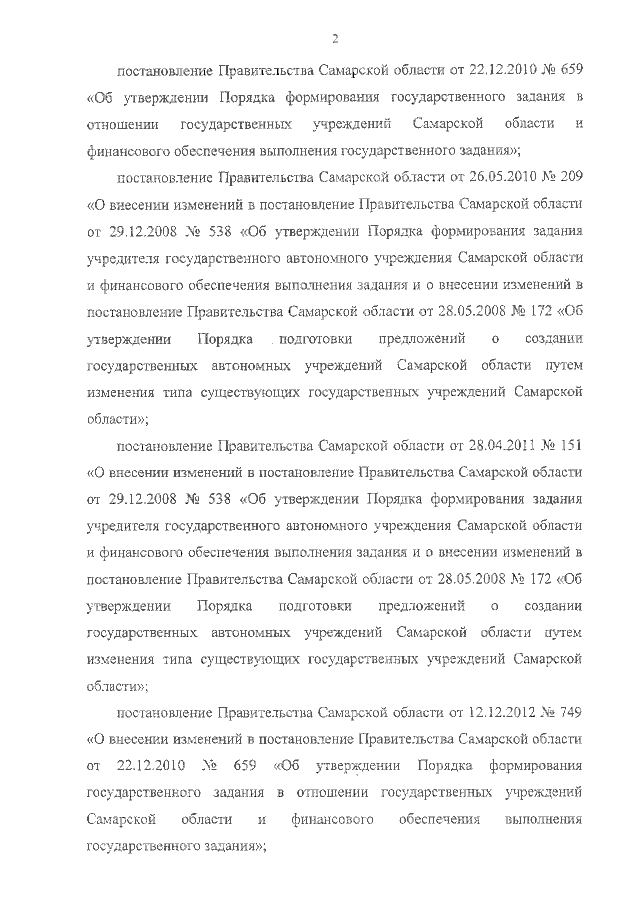 2

постановление Правительства Самарской области от 22.12.2010 № 659 «Об утверждении Порядка формирования государственного задания в отношении государственных учреждений Самарской области и финансового обеспечения выполнения государственного задания»;

постановление Правительства Самарской области от 26.05.2010 № 209 «О внесении изменений в постановление Правительства Самарской области от 29.12.2008 № 538 «Об утверждении Порядка формирования задания учредителя государственного автономного учреждения Самарской области и финансового обеспечения выполнения задания и о внесении изменений в постановление Правительства Самарской области от 28.05.2008 № 172 «Об утверждении Порядка подготовки предложений о создании государственных автономных учреждений Самарской области путем изменения типа существующих государственных учреждений Самарской области»;

постановление Правительства Самарской области от 28.04.2011 № 151 «О внесении изменений в постановление Правительства Самарской области от 29.12.2008 № 538 «Об утверждении Порядка формирования задания учредителя государственного автономного учреждения Самарской области и финансового обеспечения выполнения задания и о внесении изменений в постановление Правительства Самарской области от 28.05.2008 № 172 «Об утверждении Порядка подготовки предложений о создании государственных автономных учреждений Самарской области путем изменения типа существующих государственных учреждений Самарской области»;

постановление Правительства Самарской области от 12.12.2012 № 749 «О внесении изменений в постановление Правительства Самарской области от 22.12.2010 № 659 «Об утверждении Порядка формирования государственного задания в отношении государственных учреждений Самарской области и финансового обеспечения выполнения государственного задания»;